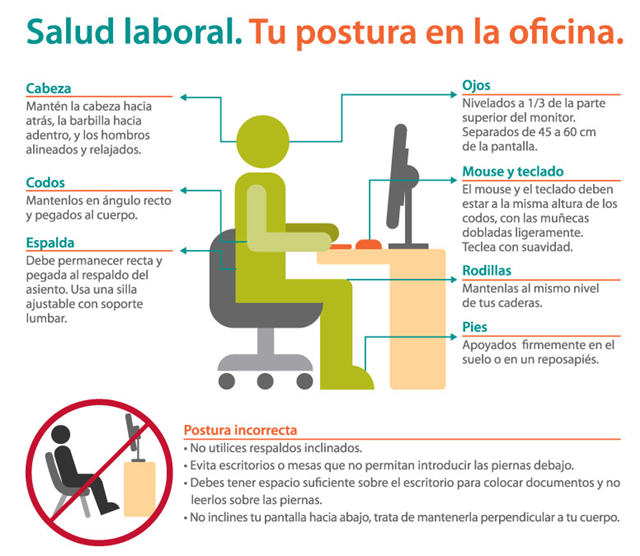 Salud laboral. Tu postura en la oficina.

Cabeza
Mantén la cabeza hacia atrás, la barbilla hacia adentro, y los hombros alineados y relajados.

Codos
Mantenlos en ángulo recto y pegados al cuerpo.

Espalda
Debe permanecer recta y pegada al respaldo del asiento. Usa una silla ajustable con soporte lumbar.

Ojos
Nivelados a 1/3 de la parte superior del monitor. Separados de 45 a 60 cm de la pantalla.

Mouse y teclado
El mouse y el teclado deben estar a la misma altura de los codos, con las muñecas dobladas ligeramente. Teclea con suavidad.

Rodillas
Mantenlas al mismo nivel de tus caderas.

Pies
Apoyados firmemente en el suelo o en un reposapiés.

Postura incorrecta
• No utilices respaldos inclinados.
• Evita escritorios o mesas que no permitan introducir las piernas debajo.
• Debes tener espacio suficiente sobre el escritorio para colocar documentos y no leerlos sobre las piernas.
• No inclines tu pantalla hacia abajo, trata de mantenerla perpendicular a tu cuerpo.